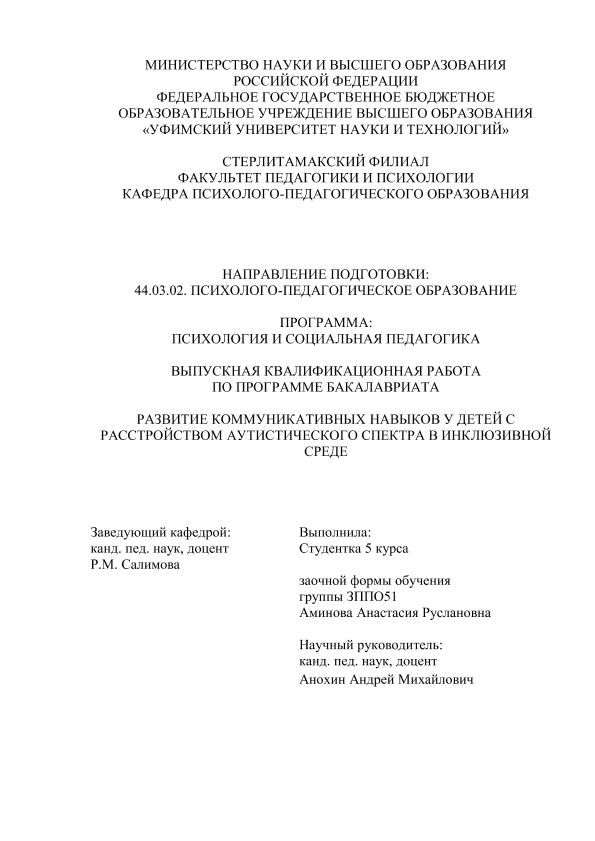 МИНИСТЕРСТВО НАУКИ И ВЫСШЕГО ОБРАЗОВАНИЯ
РОССИЙСКОЙ ФЕДЕРАЦИИ
ФЕДЕРАЛЬНОЕ ГОСУДАРСТВЕННОЕ БЮДЖЕТНОЕ
ОБРАЗОВАТЕЛЬНОЕ УЧРЕЖДЕНИЕ ВЫСШЕГО ОБРАЗОВАНИЯ
«УФИМСКИЙ УНИВЕРСИТЕТ НАУКИ И ТЕХНОЛОГИЙ»

СТЕРЛИТАМАКСКИЙ ФИЛИАЛ
ФАКУЛЬТЕТ ПЕДАГОГИКИ И ПСИХОЛОГИИ
КАФЕДРА ПСИХОЛОГО-ПЕДАГОГИЧЕСКОГО ОБРАЗОВАНИЯ

НАПРАВЛЕНИЕ ПОДГОТОВКИ:
44.03.02. ПСИХОЛОГО-ПЕДАГОГИЧЕСКОЕ ОБРАЗОВАНИЕ

ПРОГРАММА:
ПСИХОЛОГИЯ И СОЦИАЛЬНАЯ ПЕДАГОГИКА

ВЫПУСКНАЯ КВАЛИФИКАЦИОННАЯ РАБОТА
ПО ПРОГРАММЕ БАКАЛАВРИАТА

РАЗВИТИЕ КОММУНИКАТИВНЫХ НАВЫКОВ У ДЕТЕЙ С РАССТРОЙСТВОМ АУТИСТИЧЕСКОГО СПЕКТРА В ИНКЛЮЗИВНОЙ СРЕДЕ

Заведующий кафедрой:
канд. пед. наук, доцент
Р.М. Салимова

Выполнила:
Студентка 5 курса

заочной формы обучения
группы ЗППО51
Аминова Анастасия Руслановна

Научный руководитель:
канд. пед. наук, доцент
Анохин Андрей Михайлович